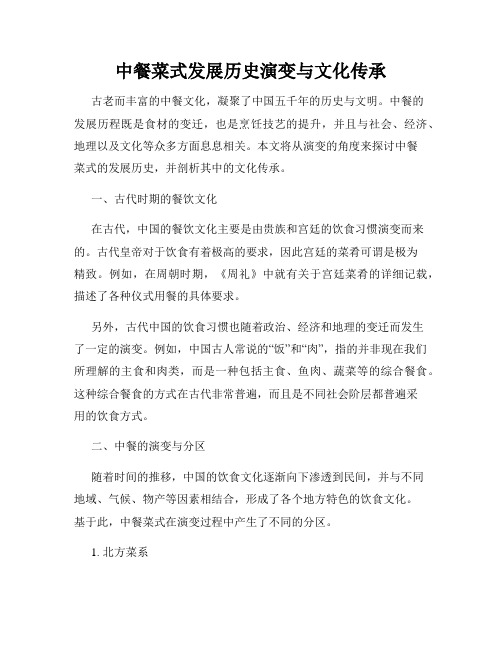 中餐菜式发展历史演变与文化传承

古老而丰富的中餐文化，凝聚了中国五千年的历史与文明。中餐的发展历程既是食材的变迁，也是烹饪技艺的提升，并且与社会、经济、地理以及文化等众多方面息息相关。本文将从演变的角度来探讨中餐菜式的发展历史，并剖析其中的文化传承。

一、古代时期的餐饮文化

在古代，中国的餐饮文化主要是由贵族和宫廷的饮食习惯演变而来的。古代皇帝对于饮食有着极高的要求，因此宫廷的菜肴可谓是极为精致。例如，在周朝时期，《周礼》中就有关于宫廷菜肴的详细记载，描述了各种仪式用餐的具体要求。

另外，古代中国的饮食习惯也随着政治、经济和地理的变迁而发生了一定的演变。例如，中国古人常说的“饭”和“肉”，指的并非现在我们所理解的主食和肉类，而是一种包括主食、鱼肉、蔬菜等的综合餐食。这种综合餐食的方式在古代非常普遍，而且是不同社会阶层都普遍采用的饮食方式。

二、中餐的演变与分区

随着时间的推移，中国的饮食文化逐渐向下渗透到民间，并与不同地域、气候、物产等因素相结合，形成了各个地方特色的饮食文化。基于此，中餐菜式在演变过程中产生了不同的分区。

1. 北方菜系